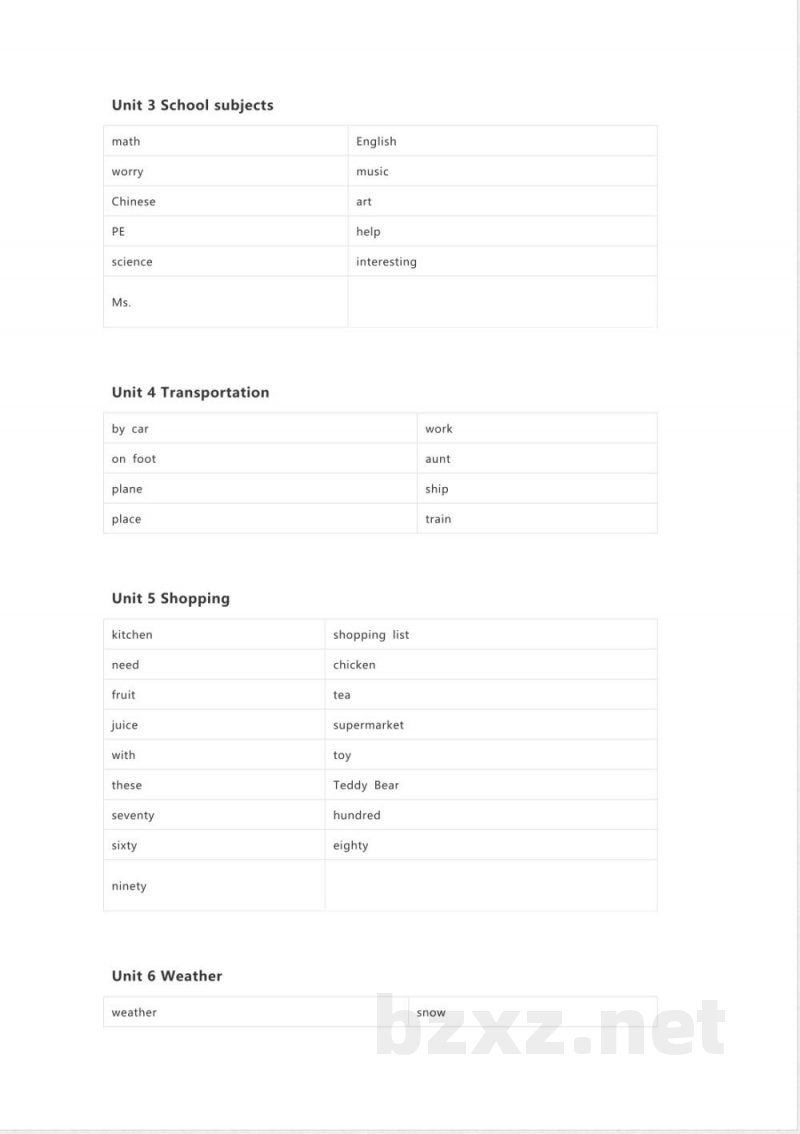 Unit 3 School subjects

| math | English |
|---|---|
| worry | music |
| Chinese | art |
| PE | help |
| science | interesting |
| Ms. | |

Unit 4 Transportation

| by car | work |
|---|---|
| on foot | aunt |
| plane | ship |
| place | train |

Unit 5 Shopping

| kitchen | shopping list |
|---|---|
| need | chicken |
| fruit | tea |
| juice | supermarket |
| with | toy |
| these | Teddy Bear |
| seventy | hundred |
| sixty | eighty |
| ninety | |

Unit 6 Weather

| weather | snow |
|---|---|

bzxz.net